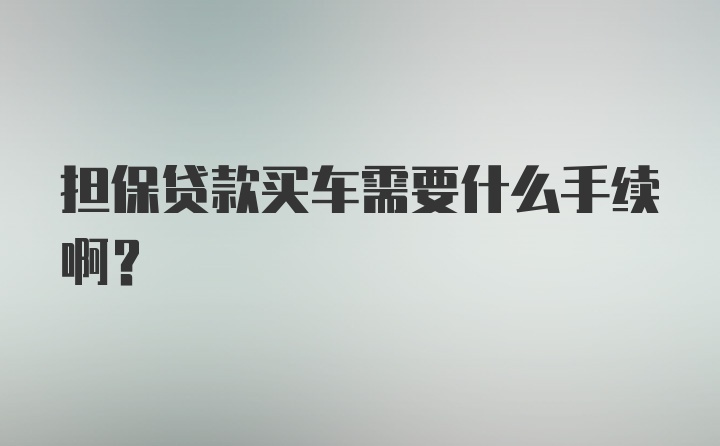 担保贷款买车需要什么手续啊？